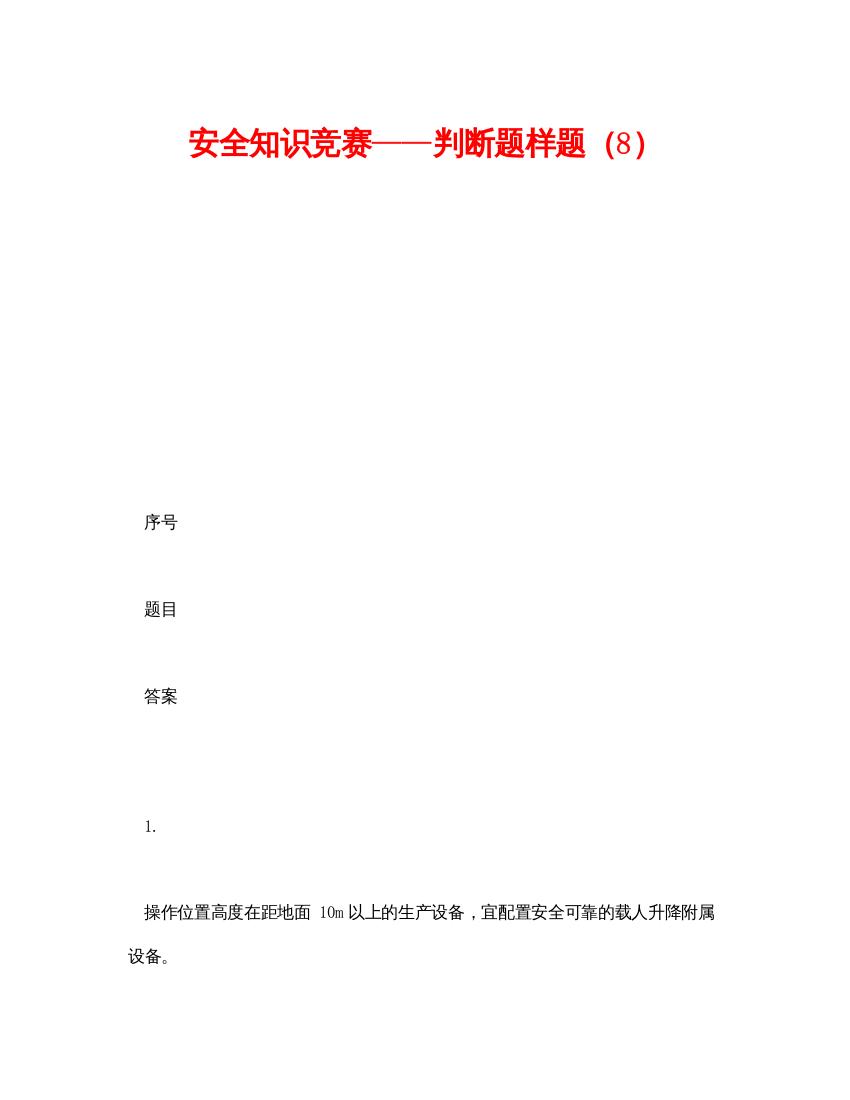 安全知识竞赛——判断题样题（8）

序号

题目

答案

1.

操作位置高度在距地面 10m 以上的生产设备，宜配置安全可靠的载人升降附属设备。